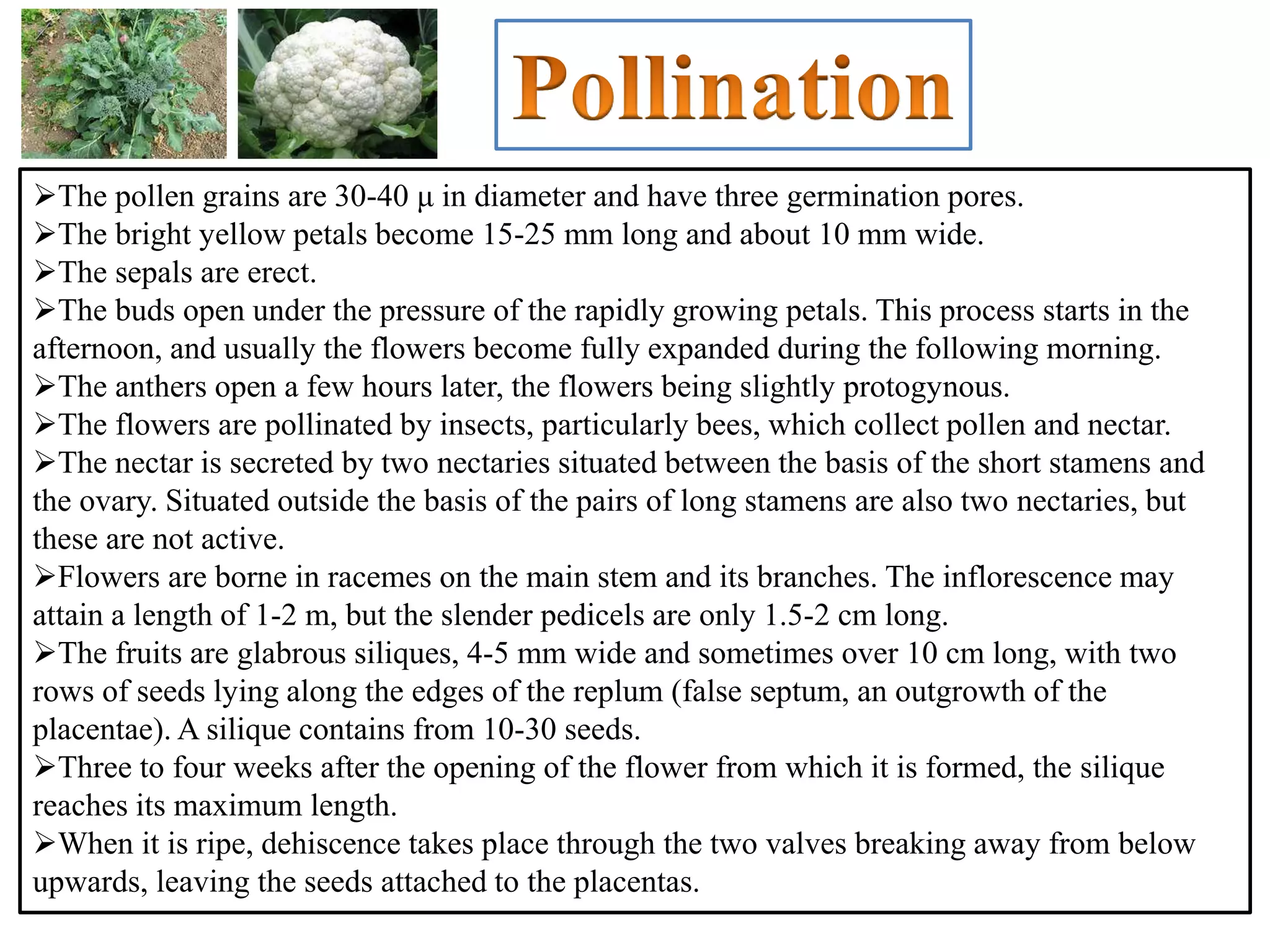 Pollination

➢The pollen grains are 30-40 μ in diameter and have three germination pores.
➢The bright yellow petals become 15-25 mm long and about 10 mm wide.
➢The sepals are erect.
➢The buds open under the pressure of the rapidly growing petals. This process starts in the afternoon, and usually the flowers become fully expanded during the following morning.
➢The anthers open a few hours later, the flowers being slightly protogynous.
➢The flowers are pollinated by insects, particularly bees, which collect pollen and nectar.
➢The nectar is secreted by two nectaries situated between the basis of the short stamens and the ovary. Situated outside the basis of the pairs of long stamens are also two nectaries, but these are not active.
➢Flowers are borne in racemes on the main stem and its branches. The inflorescence may attain a length of 1-2 m, but the slender pedicels are only 1.5-2 cm long.
➢The fruits are glabrous siliques, 4-5 mm wide and sometimes over 10 cm long, with two rows of seeds lying along the edges of the replum (false septum, an outgrowth of the placentae). A silique contains from 10-30 seeds.
➢Three to four weeks after the opening of the flower from which it is formed, the silique reaches its maximum length.
➢When it is ripe, dehiscence takes place through the two valves breaking away from below upwards, leaving the seeds attached to the placentas.